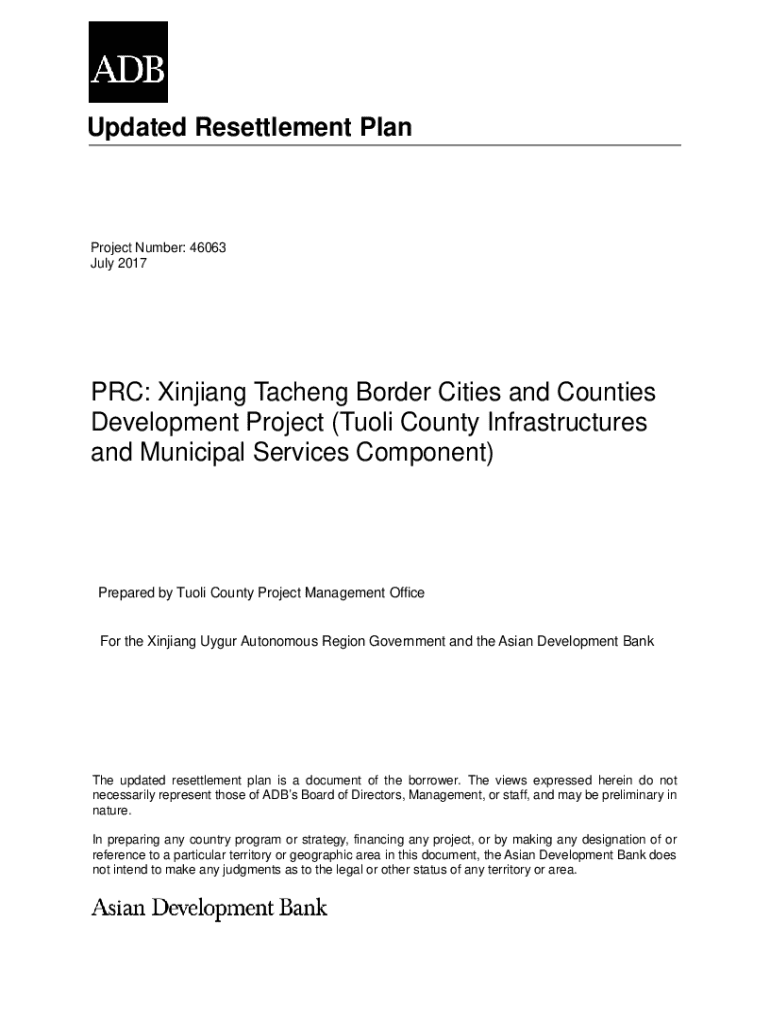 ADB

Updated Resettlement Plan

Project Number: 46063
July 2017

PRC: Xinjiang Tacheng Border Cities and Counties Development Project (Tuoli County Infrastructures and Municipal Services Component)

Prepared by Tuoli County Project Management Office

For the Xinjiang Uygur Autonomous Region Government and the Asian Development Bank

The updated resettlement plan is a document of the borrower. The views expressed herein do not necessarily represent those of ADB's Board of Directors, Management, or staff, and may be preliminary in nature.

In preparing any country program or strategy, financing any project, or by making any designation of or reference to a particular territory or geographic area in this document, the Asian Development Bank does not intend to make any judgments as to the legal or other status of any territory or area.

Asian Development Bank